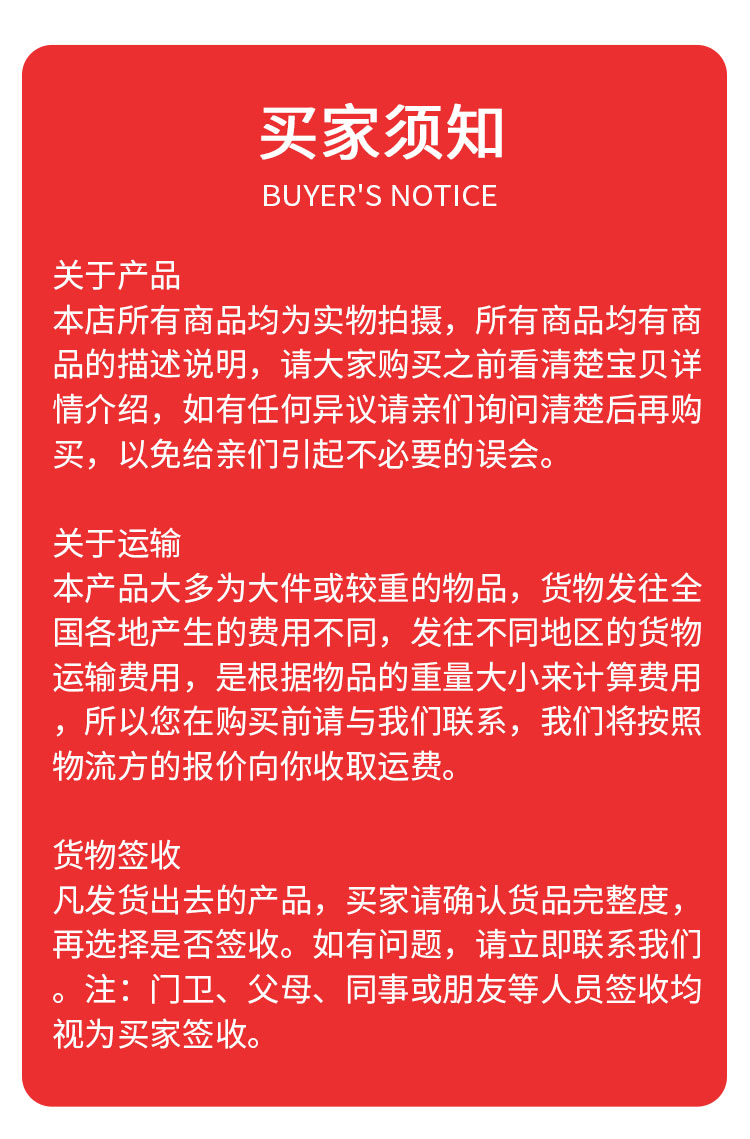 买家须知
BUYER'S NOTICE

关于产品
本店所有商品均为实物拍摄，所有商品均有商品的描述说明，请大家购买之前看清楚宝贝详情介绍，如有任何异议请亲们询问清楚后再购买，以免给亲们引起不必要的误会。

关于运输
本产品大多为大件或较重的物品，货物发往全国各地产生的费用不同，发往不同地区的货物运输费用，是根据物品的重量大小来计算费用，所以您在购买前请与我们联系，我们将按照物流方的报价向你收取运费。

货物签收
凡发货出去的产品，买家请确认货品完整度，再选择是否签收。如有问题，请立即联系我们。注：门卫、父母、同事或朋友等人员签收均视为买家签收。